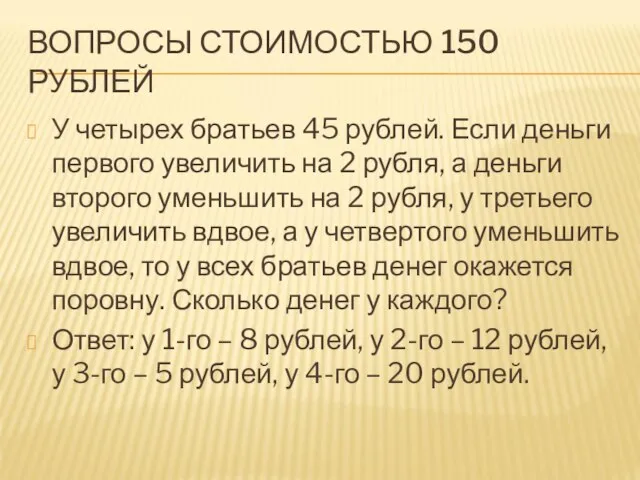 ВОПРОСЫ СТОИМОСТЬЮ 150 РУБЛЕЙ

У четырех братьев 45 рублей. Если деньги первого увеличить на 2 рубля, а деньги второго уменьшить на 2 рубля, у третьего увеличить вдвое, а у четвертого уменьшить вдвое, то у всех братьев денег окажется поровну. Сколько денег у каждого?

Ответ: у 1-го – 8 рублей, у 2-го – 12 рублей, у 3-го – 5 рублей, у 4-го – 20 рублей.